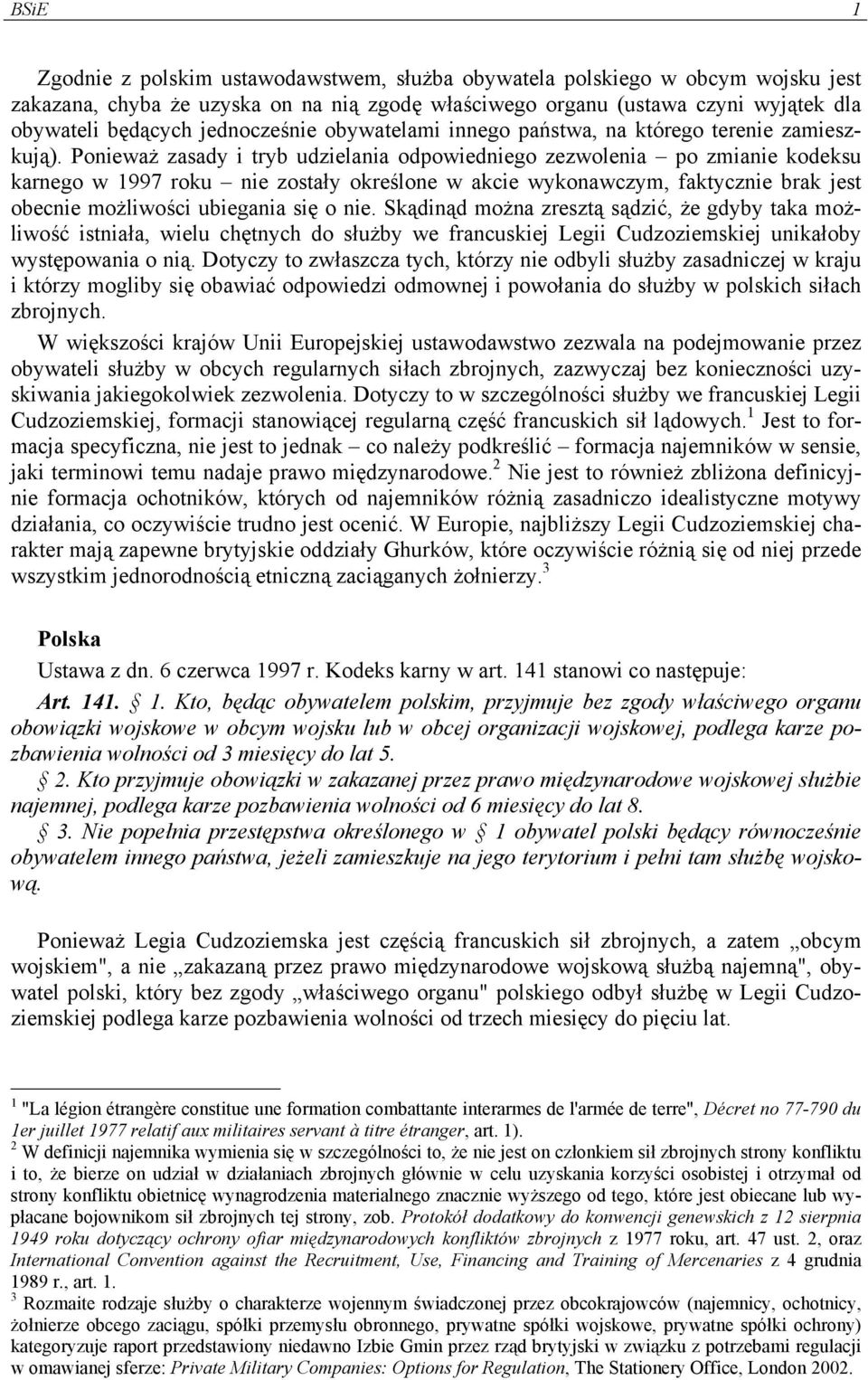 BSiE 1

Zgodnie z polskim ustawodawstwem, służba obywatela polskiego w obcym wojsku jest zakazana, chyba że uzyska on na nią zgodę właściwego organu (ustawa czyni wyjątek dla obywateli będących jednocześnie obywatelami innego państwa, na którego terenie zamieszkują). Ponieważ zasady i tryb udzielania odpowiedniego zezwolenia – po zmianie kodeksu karnego w 1997 roku – nie zostały określone w akcie wykonawczym, faktycznie brak jest obecnie możliwości ubiegania się o nie. Skądinąd można zresztą sądzić, że gdyby taka możliwość istniała, wielu chętnych do służby we francuskiej Legii Cudzoziemskiej unikałoby występowania o nią. Dotyczy to zwłaszcza tych, którzy nie odbyli służby zasadniczej w kraju i którzy mogliby się obawiać odpowiedzi odmownej i powołania do służby w polskich siłach zbrojnych.

W większości krajów Unii Europejskiej ustawodawstwo zezwala na podejmowanie przez obywateli służby w obcych regularnych siłach zbrojnych, zazwyczaj bez konieczności uzyskiwania jakiegokolwiek zezwolenia. Dotyczy to w szczególności służby we francuskiej Legii Cudzoziemskiej, formacji stanowiącej regularną część francuskich sił lądowych.$^1$ Jest to formacja specyficzna, nie jest to jednak – co należy podkreślić – formacja najemników w sensie, jaki terminowi temu nadaje prawo międzynarodowe.$^2$ Nie jest to również zbliżona definicyjnie formacja ochotników, których od najemników różnią zasadniczo idealistyczne motywy działania, co oczywiście trudno jest ocenić. W Europie, najbliższy Legii Cudzoziemskiej charakter mają zapewne brytyjskie oddziały Ghurków, które oczywiście różnią się od niej przede wszystkim jednorodnością etniczną zaciąganych żołnierzy.$^3$

Polska

Ustawa z dn. 6 czerwca 1997 r. Kodeks karny w art. 141 stanowi co następuje:

Art. 141. § 1. Kto, będąc obywatelem polskim, przyjmuje bez zgody właściwego organu obowiązki wojskowe w obcym wojsku lub w obcej organizacji wojskowej, podlega karze pozbawienia wolności od 3 miesięcy do lat 5.

§ 2. Kto przyjmuje obowiązki w zakazanej przez prawo międzynarodowe wojskowej służbie najemnej, podlega karze pozbawienia wolności od 6 miesięcy do lat 8.

§ 3. Nie popełnia przestępstwa określonego w § 1 obywatel polski będący równocześnie obywatelem innego państwa, jeżeli zamieszkuje na jego terytorium i pełni tam służbę wojskową.

Ponieważ Legia Cudzoziemska jest częścią francuskich sił zbrojnych, a zatem „obcym wojskiem", a nie „zakazaną przez prawo międzynarodowe wojskową służbą najemną", obywatel polski, który bez zgody „właściwego organu" polskiego odbył służbę w Legii Cudzoziemskiej podlega karze pozbawienia wolności od trzech miesięcy do pięciu lat.

$^1$ "La légion étrangère constitue une formation combattante interarmes de l'armée de terre", Décret no 77-790 du 1er juillet 1977 relatif aux militaires servant à titre étranger, art. 1).
$^2$ W definicji najemnika wymienia się w szczególności to, że nie jest on członkiem sił zbrojnych strony konfliktu i to, że bierze on udział w działaniach zbrojnych głównie w celu uzyskania korzyści osobistej i otrzymał od strony konfliktu obietnicę wynagrodzenia materialnego znacznie wyższego od tego, które jest obiecane lub wypłacane bojownikom sił zbrojnych tej strony, zob. Protokół dodatkowy do konwencji genewskich z 12 sierpnia 1949 roku dotyczący ochrony ofiar międzynarodowych konfliktów zbrojnych z 1977 roku, art. 47 ust. 2, oraz International Convention against the Recruitment, Use, Financing and Training of Mercenaries z 4 grudnia 1989 r., art. 1.
$^3$ Rozmaite rodzaje służby o charakterze wojennym świadczonej przez obcokrajowców (najemnicy, ochotnicy, żołnierze obcego zaciągu, spółki przemysłu obronnego, prywatne spółki wojskowe, prywatne spółki ochrony) kategoryzuje raport przedstawiony niedawno Izbie Gmin przez rząd brytyjski w związku z potrzebami regulacji w omawianej sferze: Private Military Companies: Options for Regulation, The Stationery Office, London 2002.